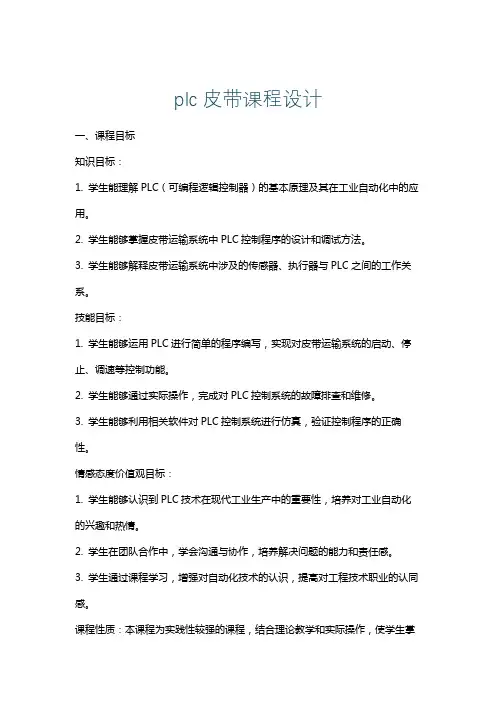 plc 皮带课程设计

一、课程目标

知识目标：

1. 学生能理解 PLC（可编程逻辑控制器）的基本原理及其在工业自动化中的应用。

2. 学生能够掌握皮带运输系统中 PLC 控制程序的设计和调试方法。

3. 学生能够解释皮带运输系统中涉及的传感器、执行器与 PLC 之间的工作关系。

技能目标：

1. 学生能够运用 PLC 进行简单的程序编写，实现对皮带运输系统的启动、停止、调速等控制功能。

2. 学生能够通过实际操作，完成对 PLC 控制系统的故障排查和维修。

3. 学生能够利用相关软件对 PLC 控制系统进行仿真，验证控制程序的正确性。

情感态度价值观目标：

1. 学生能够认识到 PLC 技术在现代工业生产中的重要性，培养对工业自动化的兴趣和热情。

2. 学生在团队合作中，学会沟通与协作，培养解决问题的能力和责任感。

3. 学生通过课程学习，增强对自动化技术的认识，提高对工程技术职业的认同感。

课程性质：本课程为实践性较强的课程，结合理论教学和实际操作，使学生掌